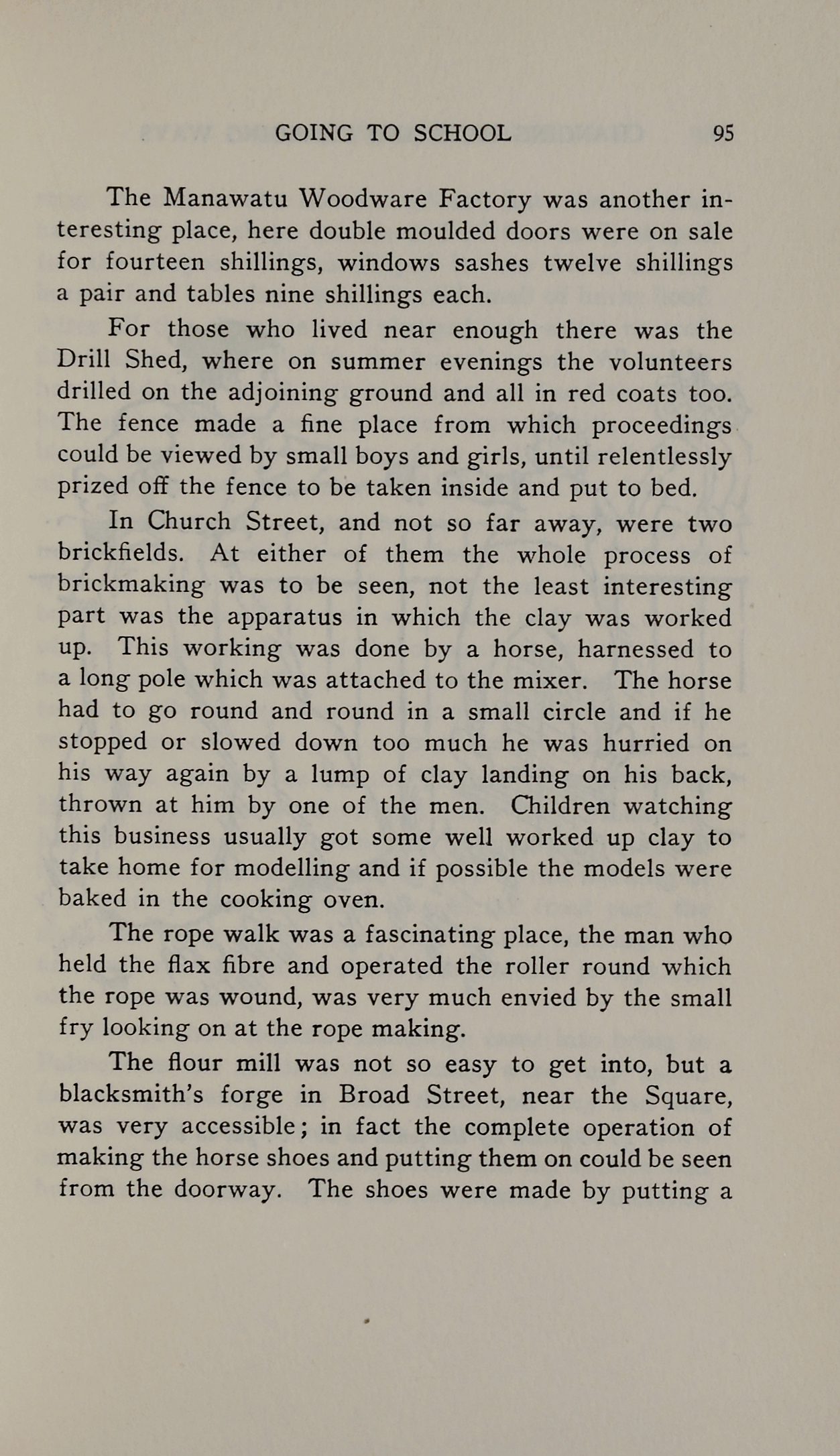 GOING TO SCHOOL 95

The Manawatu Woodware Factory was another interesting place, here double moulded doors were on sale for fourteen shillings, windows sashes twelve shillings a pair and tables nine shillings each.

For those who lived near enough there was the Drill Shed, where on summer evenings the volunteers drilled on the adjoining ground and all in red coats too. The fence made a fine place from which proceedings could be viewed by small boys and girls, until relentlessly prized off the fence to be taken inside and put to bed.

In Church Street, and not so far away, were two brickfields. At either of them the whole process of brickmaking was to be seen, not the least interesting part was the apparatus in which the clay was worked up. This working was done by a horse, harnessed to a long pole which was attached to the mixer. The horse had to go round and round in a small circle and if he stopped or slowed down too much he was hurried on his way again by a lump of clay landing on his back, thrown at him by one of the men. Children watching this business usually got some well worked up clay to take home for modelling and if possible the models were baked in the cooking oven.

The rope walk was a fascinating place, the man who held the flax fibre and operated the roller round which the rope was wound, was very much envied by the small fry looking on at the rope making.

The flour mill was not so easy to get into, but a blacksmith's forge in Broad Street, near the Square, was very accessible; in fact the complete operation of making the horse shoes and putting them on could be seen from the doorway. The shoes were made by putting a